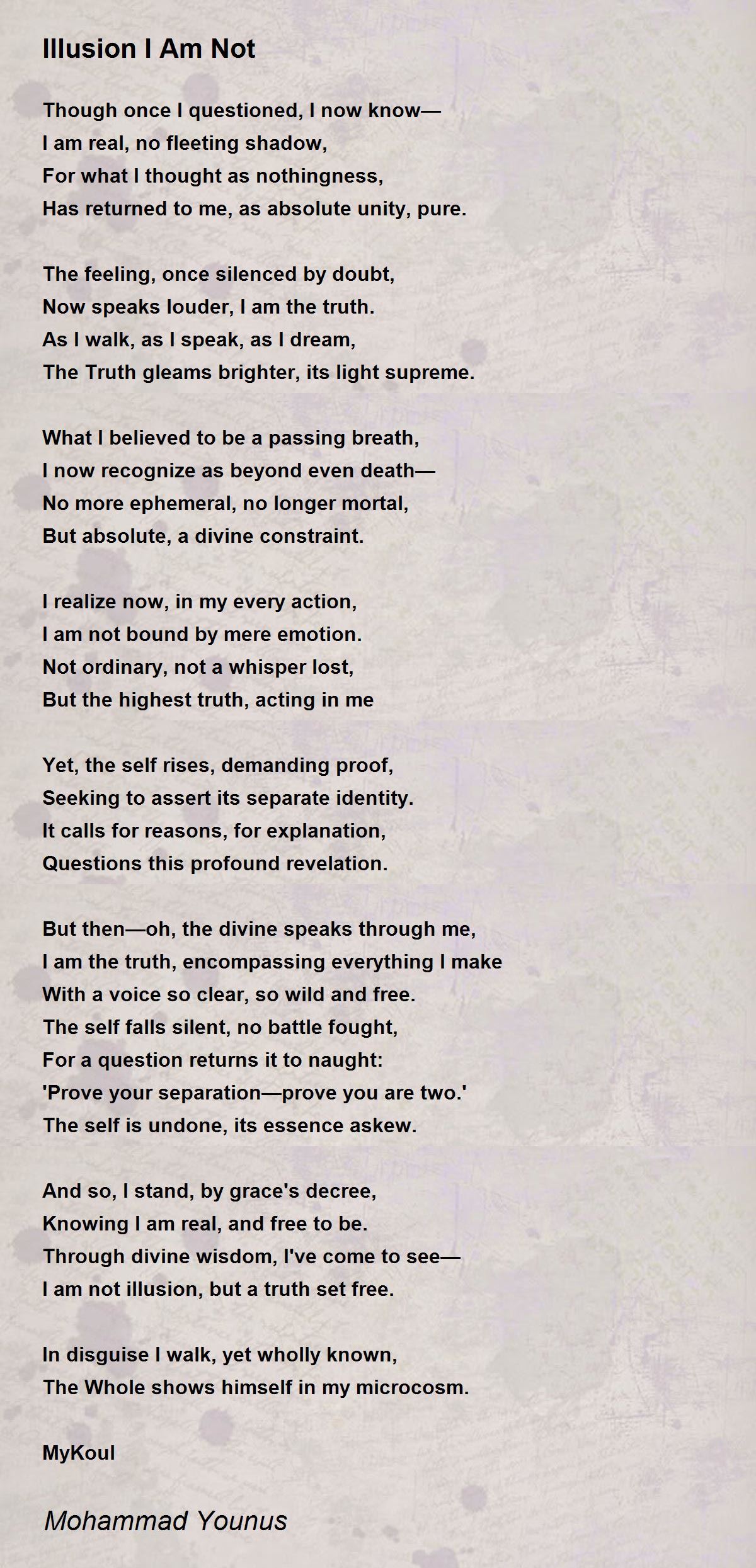 Illusion I Am Not

Though once I questioned, I now know—
I am real, no fleeting shadow,
For what I thought as nothingness,
Has returned to me, as absolute unity, pure.

The feeling, once silenced by doubt,
Now speaks louder, I am the truth.
As I walk, as I speak, as I dream,
The Truth gleams brighter, its light supreme.

What I believed to be a passing breath,
I now recognize as beyond even death—
No more ephemeral, no longer mortal,
But absolute, a divine constraint.

I realize now, in my every action,
I am not bound by mere emotion.
Not ordinary, not a whisper lost,
But the highest truth, acting in me

Yet, the self rises, demanding proof,
Seeking to assert its separate identity.
It calls for reasons, for explanation,
Questions this profound revelation.

But then—oh, the divine speaks through me,
I am the truth, encompassing everything I make
With a voice so clear, so wild and free.
The self falls silent, no battle fought,
For a question returns it to naught:
'Prove your separation—prove you are two.'
The self is undone, its essence askew.

And so, I stand, by grace's decree,
Knowing I am real, and free to be.
Through divine wisdom, I've come to see—
I am not illusion, but a truth set free.

In disguise I walk, yet wholly known,
The Whole shows himself in my microcosm.

MyKoul

Mohammad Younus